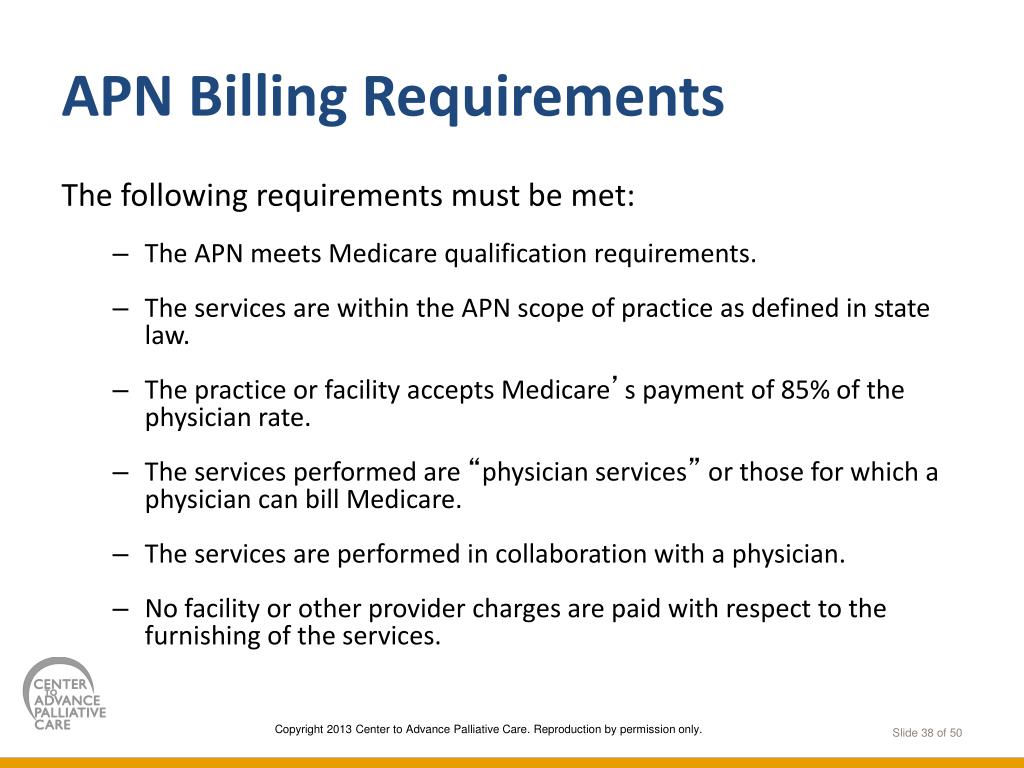 APN Billing Requirements

The following requirements must be met:

– The APN meets Medicare qualification requirements.

– The services are within the APN scope of practice as defined in state law.

– The practice or facility accepts Medicare’s payment of 85% of the physician rate.

– The services performed are “physician services” or those for which a physician can bill Medicare.

– The services are performed in collaboration with a physician.

– No facility or other provider charges are paid with respect to the furnishing of the services.

CENTER TO ADVANCE PALLIATIVE CARE

Copyright 2013 Center to Advance Palliative Care. Reproduction by permission only.

Slide 38 of 50